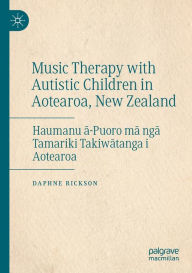 Music Therapy with Autistic Children in Aotearoa, New Zealand

Haumanu ā-Puoro mā ngā Tamariki Takiwātanga i Aotearoa

DAPHNE RICKSON

palgrave macmillan